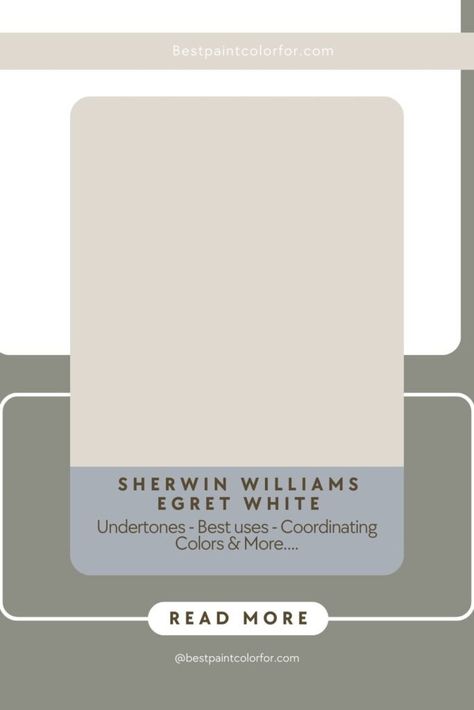 Bestpaintcolorfor.com

SHERWIN WILLIAMS
EGRET WHITE

Undertones - Best uses - Coordinating Colors & More....

READ MORE

@bestpaintcolorfor.com